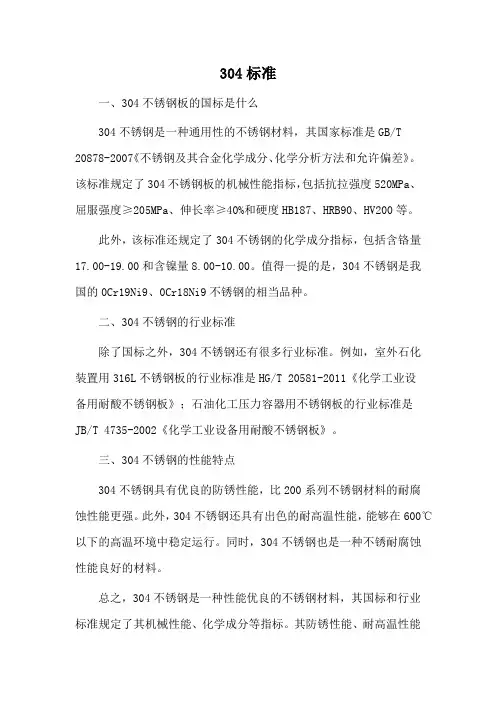 304 标准

一、304 不锈钢板的国标是什么

304 不锈钢是一种通用性的不锈钢材料，其国家标准是 GB/T 20878-2007《不锈钢及其合金化学成分、化学分析方法和允许偏差》。该标准规定了 304 不锈钢板的机械性能指标，包括抗拉强度 520MPa、屈服强度≥205MPa、伸长率≥40%和硬度 HB187、HRB90、HV200 等。

此外，该标准还规定了 304 不锈钢的化学成分指标，包括含铬量 17.00-19.00 和含镍量 8.00-10.00。值得一提的是，304 不锈钢是我国的 0Cr19Ni9、0Cr18Ni9 不锈钢的相当品种。

二、304 不锈钢的行业标准

除了国标之外，304 不锈钢还有很多行业标准。例如，室外石化装置用 316L 不锈钢板的行业标准是 HG/T 20581-2011《化学工业设备用耐酸不锈钢板》；石油化工压力容器用不锈钢板的行业标准是 JB/T 4735-2002《化学工业设备用耐酸不锈钢板》。

三、304 不锈钢的性能特点

304 不锈钢具有优良的防锈性能，比 200 系列不锈钢材料的耐腐蚀性能更强。此外，304 不锈钢还具有出色的耐高温性能，能够在 600℃以下的高温环境中稳定运行。同时，304 不锈钢也是一种不锈耐腐蚀性能良好的材料。

总之，304 不锈钢是一种性能优良的不锈钢材料，其国标和行业标准规定了其机械性能、化学成分等指标。其防锈性能、耐高温性能